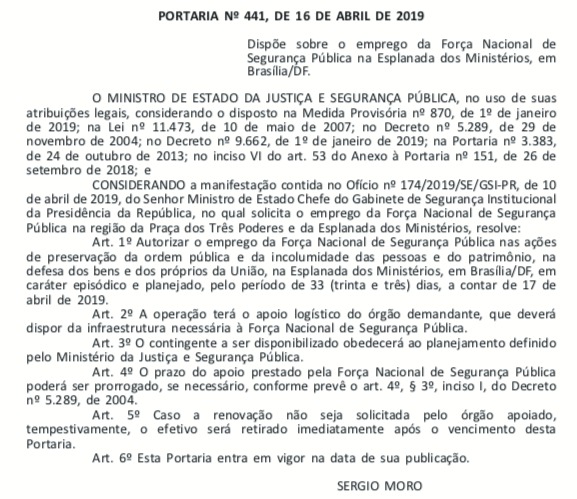 PORTARIA Nº 441, DE 16 DE ABRIL DE 2019

Dispõe sobre o emprego da Força Nacional de Segurança Pública na Esplanada dos Ministérios, em Brasília/DF.

O MINISTRO DE ESTADO DA JUSTIÇA E SEGURANÇA PÚBLICA, no uso de suas atribuições legais, considerando o disposto na Medida Provisória nº 870, de 1º de janeiro de 2019; na Lei nº 11.473, de 10 de maio de 2007; no Decreto nº 5.289, de 29 de novembro de 2004; no Decreto nº 9.662, de 1º de janeiro de 2019; na Portaria nº 3.383, de 24 de outubro de 2013; no inciso VI do art. 53 do Anexo à Portaria nº 151, de 26 de setembro de 2018; e

CONSIDERANDO a manifestação contida no Ofício nº 174/2019/SE/GSI-PR, de 10 de abril de 2019, do Senhor Ministro de Estado Chefe do Gabinete de Segurança Institucional da Presidência da República, no qual solicita o emprego da Força Nacional de Segurança Pública na região da Praça dos Três Poderes e da Esplanada dos Ministérios, resolve:

Art. 1º Autorizar o emprego da Força Nacional de Segurança Pública nas ações de preservação da ordem pública e da incolumidade das pessoas e do patrimônio, na defesa dos bens e dos próprios da União, na Esplanada dos Ministérios, em Brasília/DF, em caráter episódico e planejado, pelo período de 33 (trinta e três) dias, a contar de 17 de abril de 2019.

Art. 2º A operação terá o apoio logístico do órgão demandante, que deverá dispor da infraestrutura necessária à Força Nacional de Segurança Pública.

Art. 3º O contingente a ser disponibilizado obedecerá ao planejamento definido pelo Ministério da Justiça e Segurança Pública.

Art. 4º O prazo do apoio prestado pela Força Nacional de Segurança Pública poderá ser prorrogado, se necessário, conforme prevê o art. 4º, § 3º, inciso I, do Decreto nº 5.289, de 2004.

Art. 5º Caso a renovação não seja solicitada pelo órgão apoiado, tempestivamente, o efetivo será retirado imediatamente após o vencimento desta Portaria.

Art. 6º Esta Portaria entra em vigor na data de sua publicação.

SERGIO MORO